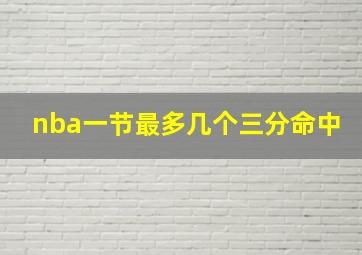 nba一节最多几个三分命中